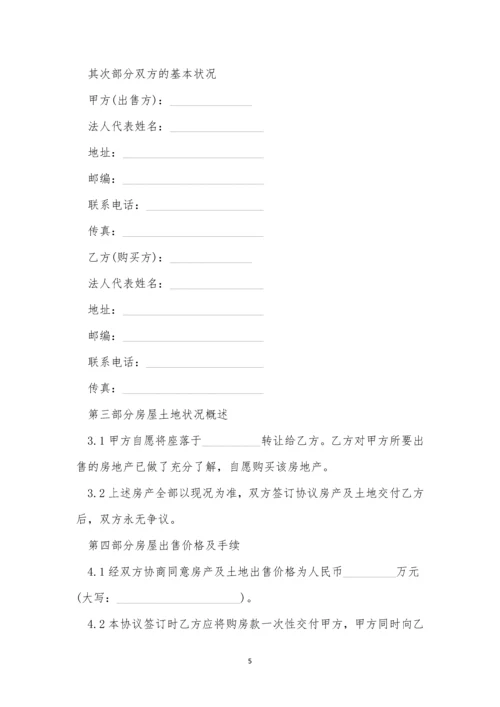 其次部分双方的基本状况

甲方(出售方)：______________

法人代表姓名：________________

地址：________________________

邮编：________________________

联系电话：____________________

传真：________________________

乙方(购买方)：______________

法人代表姓名：________________

地址：________________________

邮编：________________________

联系电话：____________________

传真：________________________

第三部分房屋土地状况概述

3.1 甲方自愿将座落于__________转让给乙方。乙方对甲方所要出售的房地产已做了充分了解，自愿购买该房地产。

3.2 上述房产全部以现况为准，双方签订协议房产及土地交付乙方后，双方永无争议。

第四部分房屋出售价格及手续

4.1 经双方协商同意房产及土地出售价格为人民币_________万元(大写：____________________)。

4.2 本协议签订时乙方应将购房款一次性交付甲方，甲方同时向乙

5